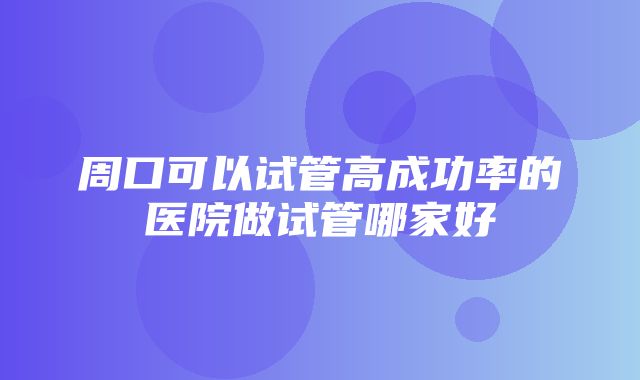 周口可以试管高成功率的医院做试管哪家好